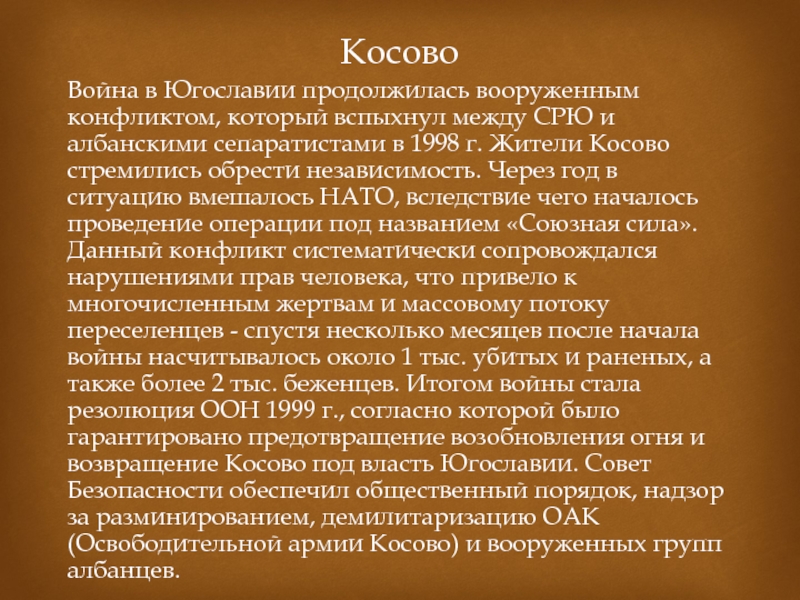 Косово

Война в Югославии продолжилась вооруженным конфликтом, который вспыхнул между СРЮ и албанскими сепаратистами в 1998 г. Жители Косово стремились обрести независимость. Через год в ситуацию вмешалось НАТО, вследствие чего началось проведение операции под названием «Союзная сила». Данный конфликт систематически сопровождался нарушениями прав человека, что привело к многочисленным жертвам и массовому потоку переселенцев - спустя несколько месяцев после начала войны насчитывалось около 1 тыс. убитых и раненых, а также более 2 тыс. беженцев. Итогом войны стала резолюция ООН 1999 г., согласно которой было гарантировано предотвращение возобновления огня и возвращение Косово под власть Югославии. Совет Безопасности обеспечил общественный порядок, надзор за разминированием, демилитаризацию ОАК (Освободительной армии Косово) и вооруженных групп албанцев.